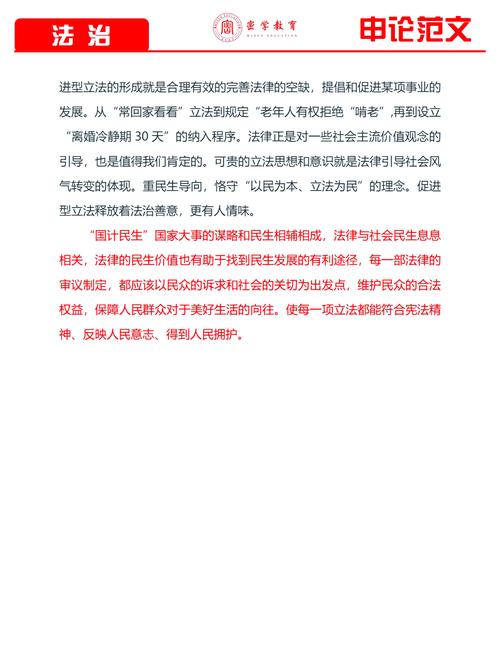 法治

密学教育

MIXUE EDUCATION

申论范文

进型立法的形成就是合理有效的完善法律的空缺，提倡和促进某项事业的发展。从“常回家看看”立法到规定“老年人有权拒绝“啃老”,再到设立“离婚冷静期 30 天”的纳入程序。法律正是对一些社会主流价值观念的引导，也是值得我们肯定的。可贵的立法思想和意识就是法律引导社会风气转变的体现。重民生导向，恪守“以民为本、立法为民”的理念。促进型立法释放着法治善意，更有人情味。

“国计民生”国家大事的谋略和民生相辅相成，法律与社会民生息息相关，法律的民生价值也有助于找到民生发展的有利途径，每一部法律的审议制定，都应该以民众的诉求和社会的关切为出发点，维护民众的合法权益，保障人民群众对于美好生活的向往。使每一项立法都能符合宪法精神、反映人民意志、得到人民拥护。